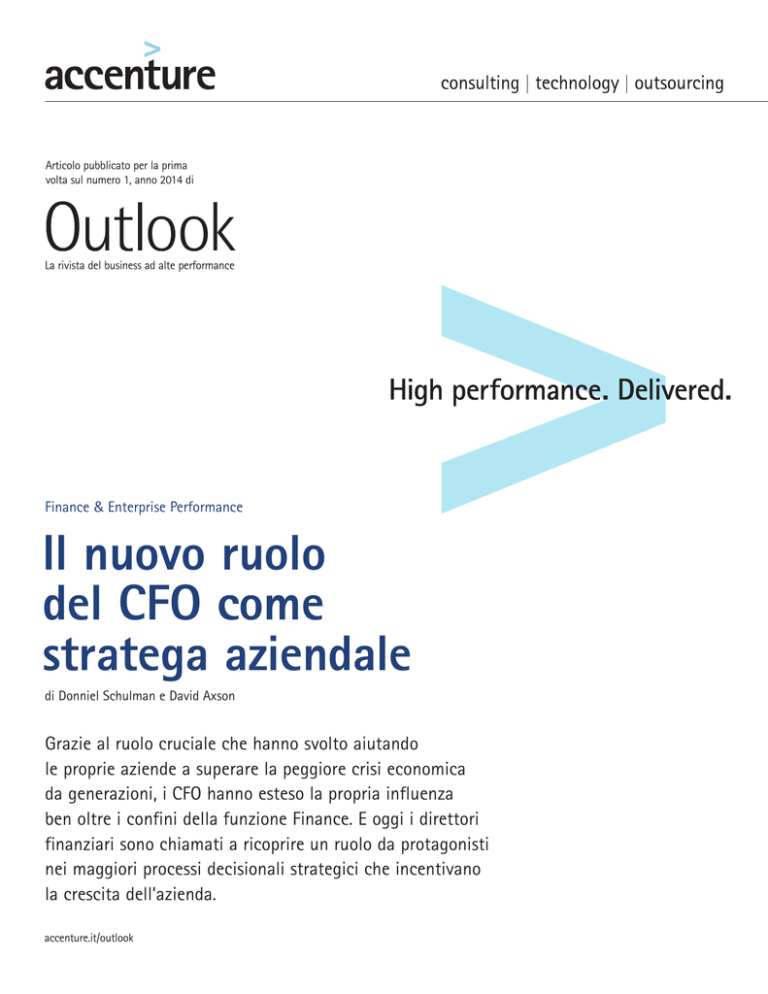 accenture

consulting | technology | outsourcing

Articolo pubblicato per la prima volta sul numero 1, anno 2014 di

Outlook

La rivista del business ad alte performance

High performance. Delivered.

Finance & Enterprise Performance

Il nuovo ruolo del CFO come stratega aziendale

di Donniel Schulman e David Axson

Grazie al ruolo cruciale che hanno svolto aiutando le proprie aziende a superare la peggiore crisi economica da generazioni, i CFO hanno esteso la propria influenza ben oltre i confini della funzione Finance. E oggi i direttori finanziari sono chiamati a ricoprire un ruolo da protagonisti nei maggiori processi decisionali strategici che incentivano la crescita dell'azienda.

accenture.it/outlook